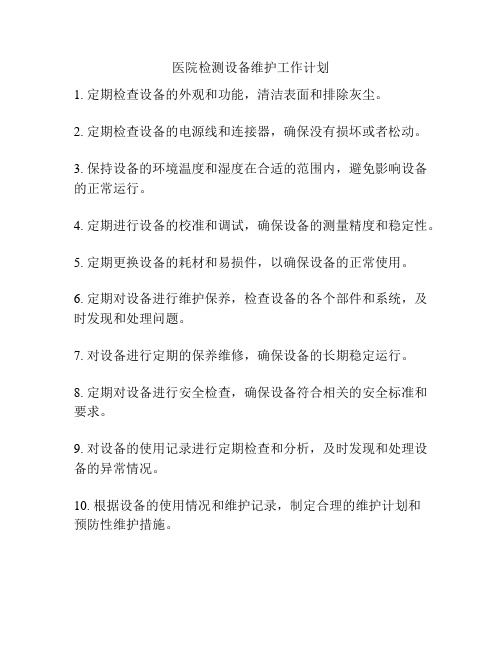 医院检测设备维护工作计划

1. 定期检查设备的外观和功能，清洁表面和排除灰尘。

2. 定期检查设备的电源线和连接器，确保没有损坏或者松动。

3. 保持设备的环境温度和湿度在合适的范围内，避免影响设备的正常运行。

4. 定期进行设备的校准和调试，确保设备的测量精度和稳定性。

5. 定期更换设备的耗材和易损件，以确保设备的正常使用。

6. 定期对设备进行维护保养，检查设备的各个部件和系统，及时发现和处理问题。

7. 对设备进行定期的保养维修，确保设备的长期稳定运行。

8. 定期对设备进行安全检查，确保设备符合相关的安全标准和要求。

9. 对设备的使用记录进行定期检查和分析，及时发现和处理设备的异常情况。

10. 根据设备的使用情况和维护记录，制定合理的维护计划和预防性维护措施。